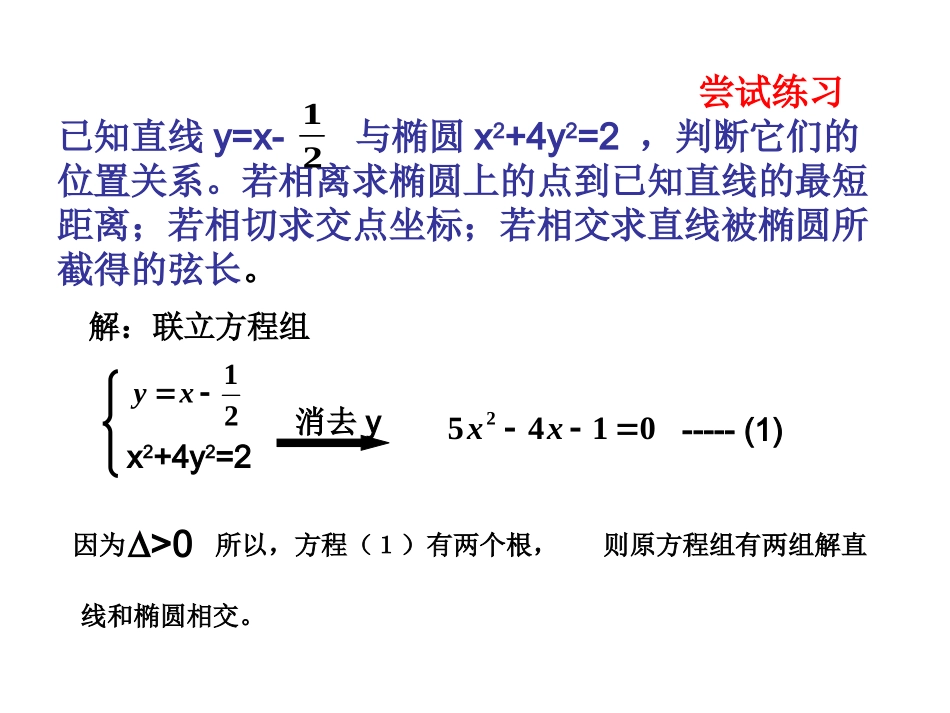 尝试练习

已知直线 $y=x-\frac{1}{2}$ 与椭圆 $x^2+4y^2=2$ ，判断它们的位置关系。若相离求椭圆上的点到已知直线的最短距离；若相切求交点坐标；若相交求直线被椭圆所截得的弦长。

解：联立方程组

$\begin{cases} y=x-\frac{1}{2} \\ x^2+4y^2=2 \end{cases}$ 消去 y $5x^2-4x-1=0$ ----- (1)

因为$\Delta>0$ 所以，方程（1）有两个根， 则原方程组有两组解直线和椭圆相交。